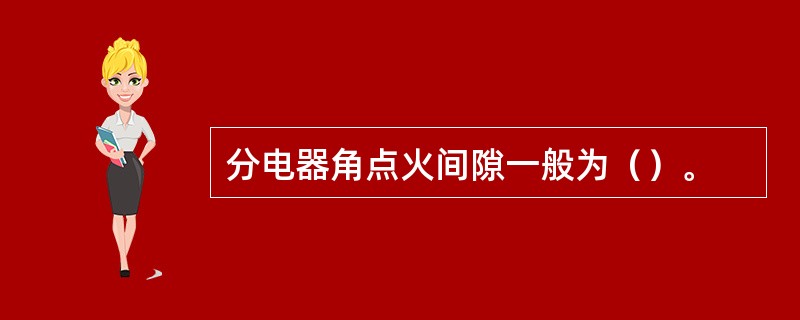 分电器角点火间隙一般为（）。